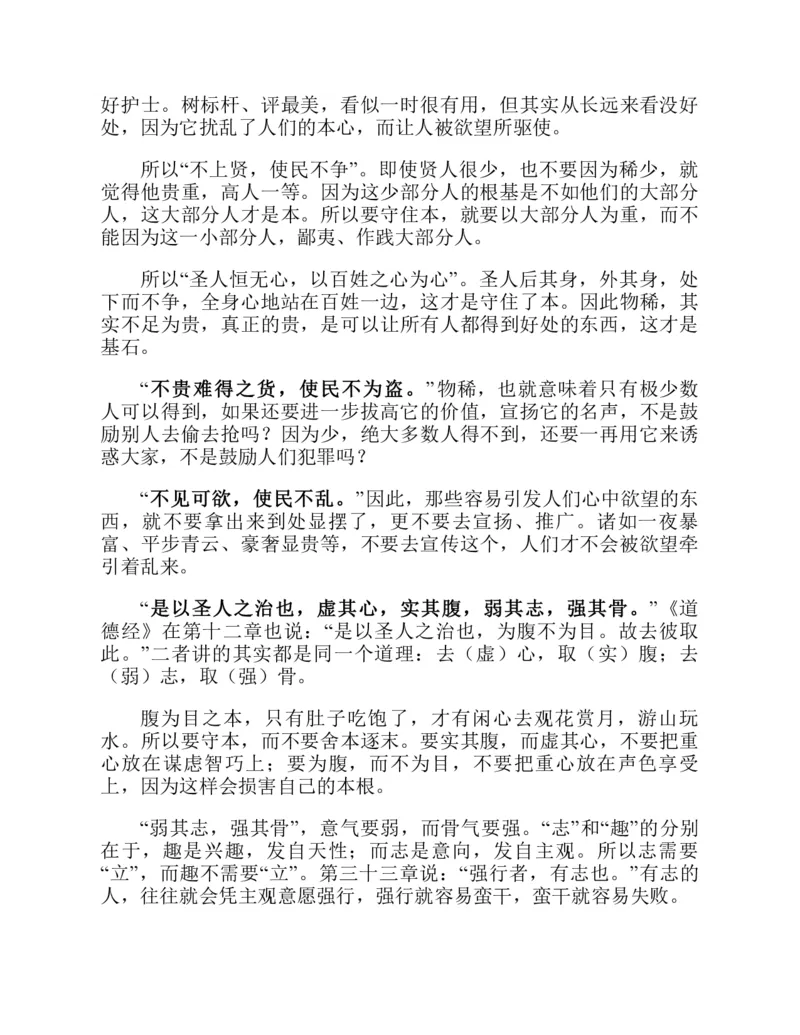 好护士。树标杆、评最美，看似一时很有用，但其实从长远来看没好处，因为它扰乱了人们的本心，而让人被欲望所驱使。

所以“不上贤，使民不争”。即使贤人很少，也不要因为稀少，就觉得他贵重，高人一等。因为这少部分人的根基是不如他们的大部分人，这大部分人才是本。所以要守住本，就要以大部分人为重，而不能因为这一小部分人，鄙夷、作践大部分人。

所以“圣人恒无心，以百姓之心为心”。圣人后其身，外其身，处下而不争，全身心地站在百姓一边，这才是守住了本。因此物稀，其实不足为贵，真正的贵，是可以让所有人都得到好处的东西，这才是基石。

“不贵难得之货，使民不为盗。”物稀，也就意味着只有极少数人可以得到，如果还要进一步拔高它的价值，宣扬它的名声，不是鼓励别人去偷去抢吗？因为少，绝大多数人得不到，还要一再用它来诱惑大家，不是鼓励人们犯罪吗？

“不见可欲，使民不乱。”因此，那些容易引发人们心中欲望的东西，就不要拿出来到处显摆了，更不要去宣扬、推广。诸如一夜暴富、平步青云、豪奢显贵等，不要去宣传这个，人们才不会被欲望牵引着乱来。

“是以圣人之治也，虚其心，实其腹，弱其志，强其骨。”《道德经》在第十二章也说：“是以圣人之治也，为腹不为目。故去彼取此。”二者讲的其实都是同一个道理：去（虚）心，取（实）腹；去（弱）志，取（强）骨。

腹为目之本，只有肚子吃饱了，才有闲心去观花赏月，游山玩水。所以要守本，而不要舍本逐末。要实其腹，而虚其心，不要把重心放在谋虑智巧上；要为腹，而不为目，不要把重心放在声色享受上，因为这样会损害自己的本根。

“弱其志，强其骨”，意气要弱，而骨气要强。“志”和“趣”的分别在于，趣是兴趣，发自天性；而志是意向，发自主观。所以志需要“立”，而趣不需要“立”。第三十三章说：“强行者，有志也。”有志的人，往往就会凭主观意愿强行，强行就容易蛮干，蛮干就容易失败。